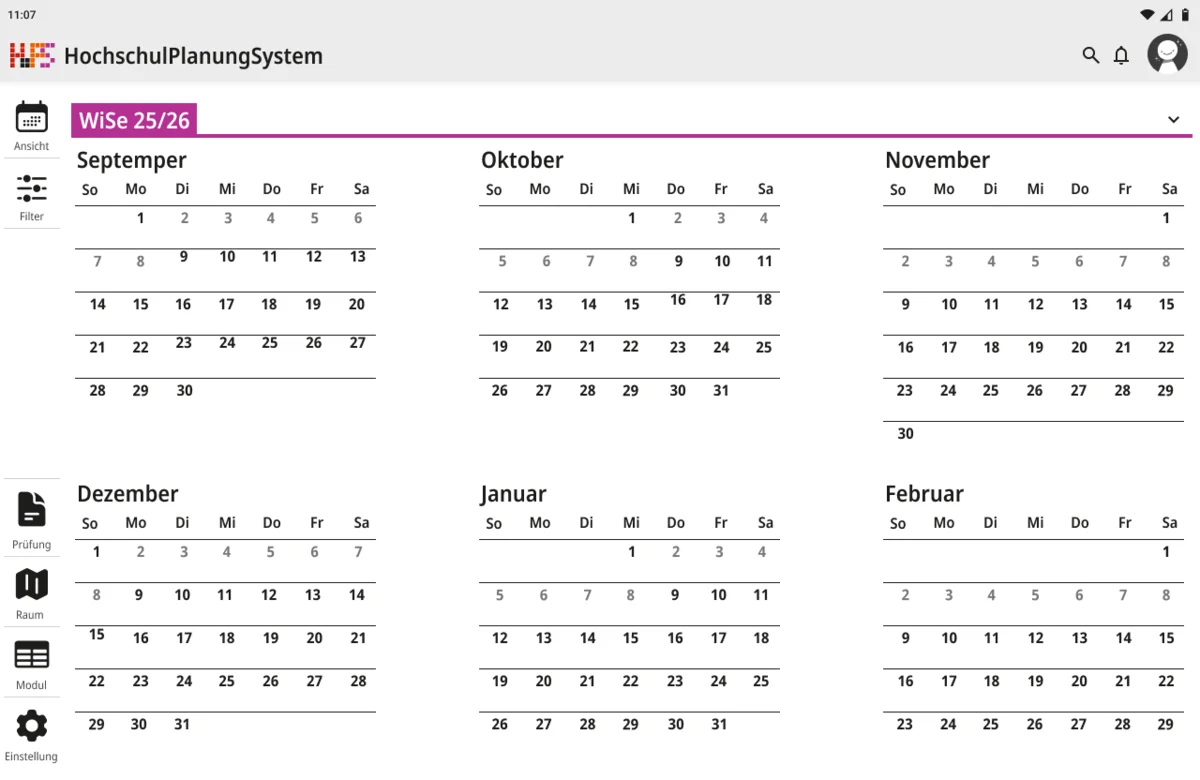 11:07

HochschulPlanungSystem

Ansicht

Filter

Prüfung

Raum

Modul

Einstellung

WiSe 25/26

Septemper

| So | Mo | Di | Mi | Do | Fr | Sa |
|---|---|---|---|---|---|---|
| | 1 | 2 | 3 | 4 | 5 | 6 |
| 7 | 8 | 9 | 10 | 11 | 12 | 13 |
| 14 | 15 | 16 | 17 | 18 | 19 | 20 |
| 21 | 22 | 23 | 24 | 25 | 26 | 27 |
| 28 | 29 | 30 | | | | |

Oktober

| So | Mo | Di | Mi | Do | Fr | Sa |
|---|---|---|---|---|---|---|
| | | | 1 | 2 | 3 | 4 |
| 5 | 6 | 7 | 8 | 9 | 10 | 11 |
| 12 | 13 | 14 | 15 | 16 | 17 | 18 |
| 19 | 20 | 21 | 22 | 23 | 24 | 25 |
| 26 | 27 | 28 | 29 | 30 | 31 | |

November

| So | Mo | Di | Mi | Do | Fr | Sa |
|---|---|---|---|---|---|---|
| | | | | | | 1 |
| 2 | 3 | 4 | 5 | 6 | 7 | 8 |
| 9 | 10 | 11 | 12 | 13 | 14 | 15 |
| 16 | 17 | 18 | 19 | 20 | 21 | 22 |
| 23 | 24 | 25 | 26 | 27 | 28 | 29 |
| 30 | | | | | | |

Dezember

| So | Mo | Di | Mi | Do | Fr | Sa |
|---|---|---|---|---|---|---|
| 1 | 2 | 3 | 4 | 5 | 6 | 7 |
| 8 | 9 | 10 | 11 | 12 | 13 | 14 |
| 15 | 16 | 17 | 18 | 19 | 20 | 21 |
| 22 | 23 | 24 | 25 | 26 | 27 | 28 |
| 29 | 30 | 31 | | | | |

Januar

| So | Mo | Di | Mi | Do | Fr | Sa |
|---|---|---|---|---|---|---|
| | | | 1 | 2 | 3 | 4 |
| 5 | 6 | 7 | 8 | 9 | 10 | 11 |
| 12 | 13 | 14 | 15 | 16 | 17 | 18 |
| 19 | 20 | 21 | 22 | 23 | 24 | 25 |
| 26 | 27 | 28 | 29 | 30 | 31 | |

Februar

| So | Mo | Di | Mi | Do | Fr | Sa |
|---|---|---|---|---|---|---|
| | | | | | | 1 |
| 2 | 3 | 4 | 5 | 6 | 7 | 8 |
| 9 | 10 | 11 | 12 | 13 | 14 | 15 |
| 16 | 17 | 18 | 19 | 20 | 21 | 22 |
| 23 | 24 | 25 | 26 | 27 | 28 | 29 |